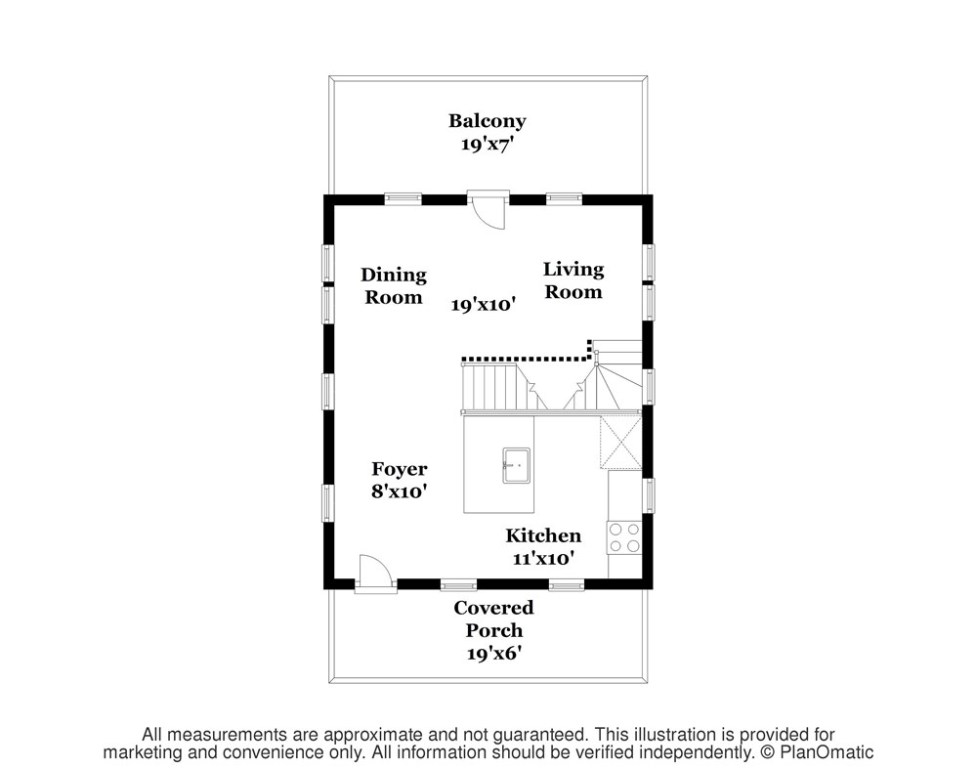 Balcony
19'x7'

Dining Room

19'x10'

Living Room

Foyer
8'x10'

Kitchen
11'x10'

Covered Porch
19'x6'

All measurements are approximate and not guaranteed. This illustration is provided for marketing and convenience only. All information should be verified independently. © PlanOmatic